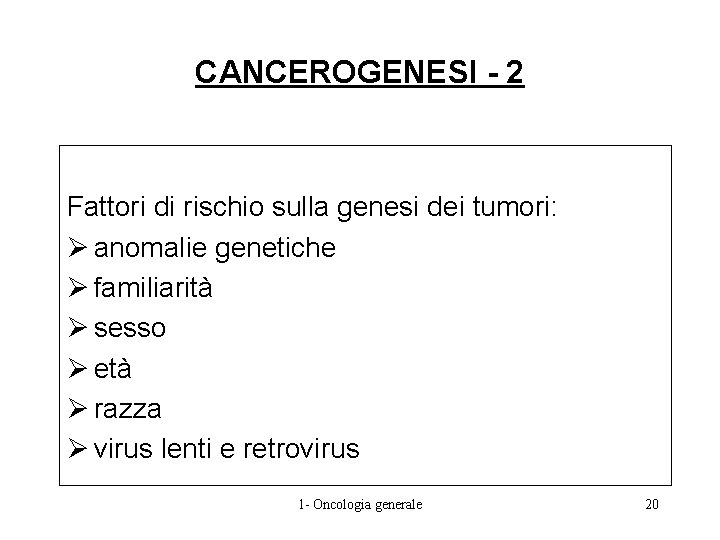 CANCEROGENESI - 2

Fattori di rischio sulla genesi dei tumori:
➢ anomalie genetiche
➢ familiarità
➢ sesso
➢ età
➢ razza
➢ virus lenti e retrovirus

1- Oncologia generale

20